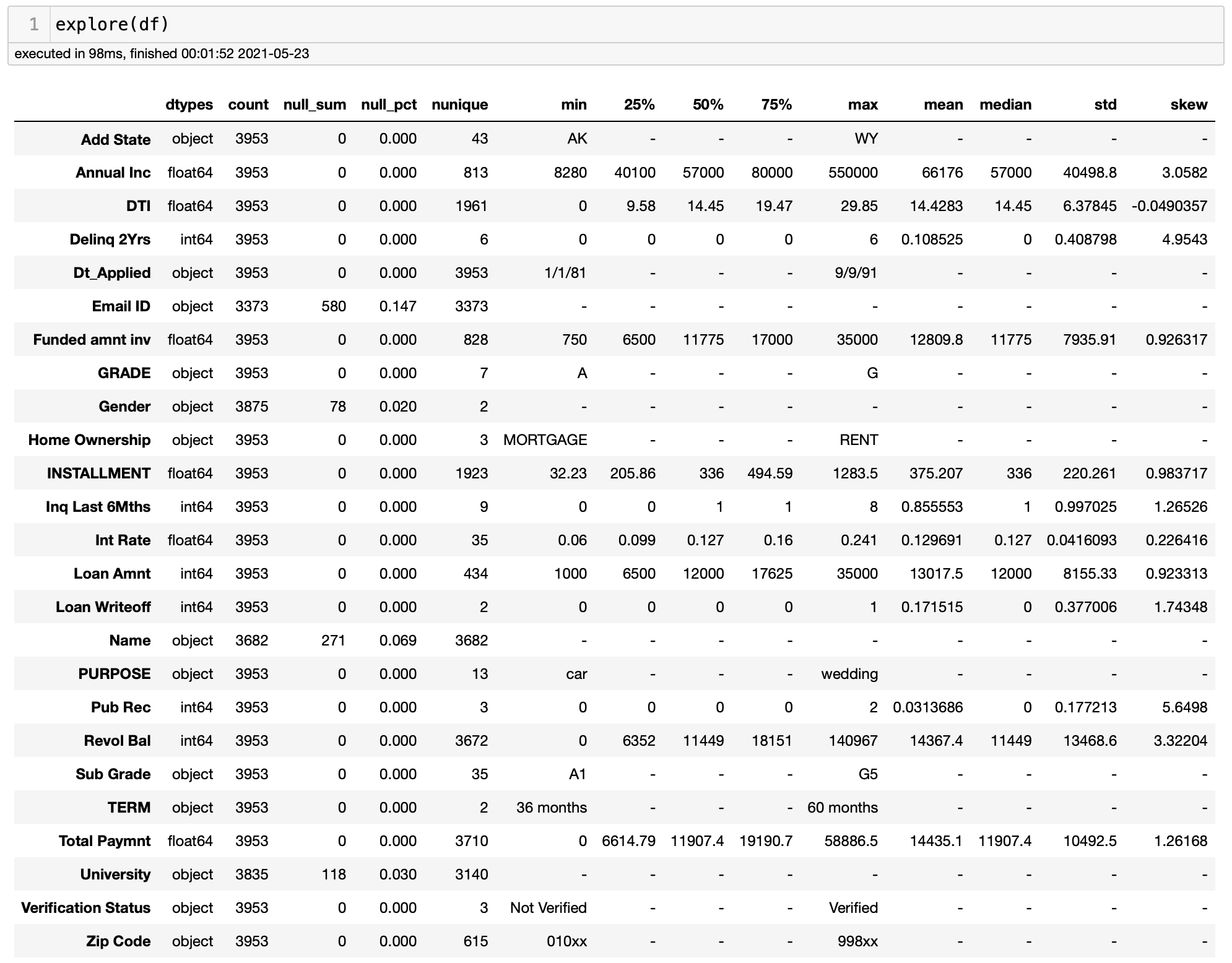 1 explore(df)

executed in 98ms, finished 00:01:52 2021-05-23

| | dtypes | count | null_sum | null_pct | nunique | min | 25% | 50% | 75% | max | mean | median | std | skew |
|---|---|---|---|---|---|---|---|---|---|---|---|---|---|---|
| Add State | object | 3953 | 0 | 0.000 | 43 | AK | - | - | - | WY | - | - | - | - |
| Annual Inc | float64 | 3953 | 0 | 0.000 | 813 | 8280 | 40100 | 57000 | 80000 | 550000 | 66176 | 57000 | 40498.8 | 3.0582 |
| DTI | float64 | 3953 | 0 | 0.000 | 1961 | 0 | 9.58 | 14.45 | 19.47 | 29.85 | 14.4283 | 14.45 | 6.37845 | -0.0490357 |
| Delinq 2Yrs | int64 | 3953 | 0 | 0.000 | 6 | 0 | 0 | 0 | 0 | 6 | 0.108525 | 0 | 0.408798 | 4.9543 |
| Dt_Applied | object | 3953 | 0 | 0.000 | 3953 | 1/1/81 | - | - | - | 9/9/91 | - | - | - | - |
| Email ID | object | 3373 | 580 | 0.147 | 3373 | - | - | - | - | - | - | - | - | - |
| Funded amnt inv | float64 | 3953 | 0 | 0.000 | 828 | 750 | 6500 | 11775 | 17000 | 35000 | 12809.8 | 11775 | 7935.91 | 0.926317 |
| GRADE | object | 3953 | 0 | 0.000 | 7 | A | - | - | - | G | - | - | - | - |
| Gender | object | 3875 | 78 | 0.020 | 2 | - | - | - | - | - | - | - | - | - |
| Home Ownership | object | 3953 | 0 | 0.000 | 3 | MORTGAGE | - | - | - | RENT | - | - | - | - |
| INSTALLMENT | float64 | 3953 | 0 | 0.000 | 1923 | 32.23 | 205.86 | 336 | 494.59 | 1283.5 | 375.207 | 336 | 220.261 | 0.983717 |
| Inq Last 6Mths | int64 | 3953 | 0 | 0.000 | 9 | 0 | 0 | 1 | 1 | 8 | 0.855553 | 1 | 0.997025 | 1.26526 |
| Int Rate | float64 | 3953 | 0 | 0.000 | 35 | 0.06 | 0.099 | 0.127 | 0.16 | 0.241 | 0.129691 | 0.127 | 0.0416093 | 0.226416 |
| Loan Amnt | int64 | 3953 | 0 | 0.000 | 434 | 1000 | 6500 | 12000 | 17625 | 35000 | 13017.5 | 12000 | 8155.33 | 0.923313 |
| Loan Writeoff | int64 | 3953 | 0 | 0.000 | 2 | 0 | 0 | 0 | 0 | 1 | 0.171515 | 0 | 0.377006 | 1.74348 |
| Name | object | 3682 | 271 | 0.069 | 3682 | - | - | - | - | - | - | - | - | - |
| PURPOSE | object | 3953 | 0 | 0.000 | 13 | car | - | - | - | wedding | - | - | - | - |
| Pub Rec | int64 | 3953 | 0 | 0.000 | 3 | 0 | 0 | 0 | 0 | 2 | 0.0313686 | 0 | 0.177213 | 5.6498 |
| Revol Bal | int64 | 3953 | 0 | 0.000 | 3672 | 0 | 6352 | 11449 | 18151 | 140967 | 14367.4 | 11449 | 13468.6 | 3.32204 |
| Sub Grade | object | 3953 | 0 | 0.000 | 35 | A1 | - | - | - | G5 | - | - | - | - |
| TERM | object | 3953 | 0 | 0.000 | 2 | 36 months | - | - | - | 60 months | - | - | - | - |
| Total Paymnt | float64 | 3953 | 0 | 0.000 | 3710 | 0 | 6614.79 | 11907.4 | 19190.7 | 58886.5 | 14435.1 | 11907.4 | 10492.5 | 1.26168 |
| University | object | 3835 | 118 | 0.030 | 3140 | - | - | - | - | - | - | - | - | - |
| Verification Status | object | 3953 | 0 | 0.000 | 3 | Not Verified | - | - | - | Verified | - | - | - | - |
| Zip Code | object | 3953 | 0 | 0.000 | 615 | 010xx | - | - | - | 998xx | - | - | - | - |